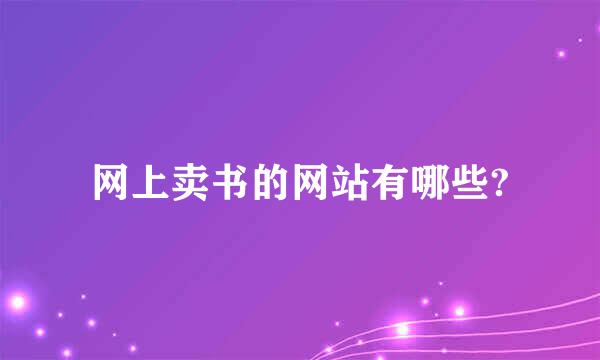 网上卖书的网站有哪些?